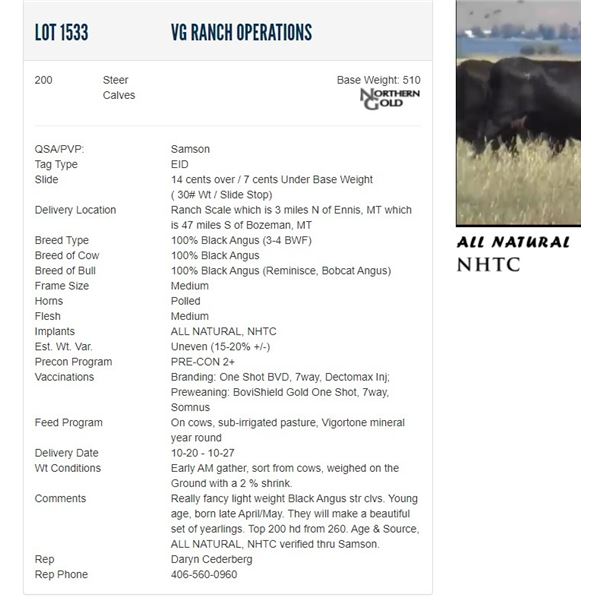 LOT 1533 VG RANCH OPERATIONS

200 Steer Calves

Base Weight: 510

NORTHERN GOLD

| | |
|---|---|
| QSA/PVP: | Samson |
| Tag Type | EID |
| Slide | 14 cents over / 7 cents Under Base Weight ( 30# Wt / Slide Stop) |
| Delivery Location | Ranch Scale which is 3 miles N of Ennis, MT which is 47 miles S of Bozeman, MT |
| Breed Type | 100% Black Angus (3-4 BWF) |
| Breed of Cow | 100% Black Angus |
| Breed of Bull | 100% Black Angus (Reminisce, Bobcat Angus) |
| Frame Size | Medium |
| Horns | Polled |
| Flesh | Medium |
| Implants | ALL NATURAL, NHTC |
| Est. Wt. Var. | Uneven (15-20% +/-) |
| Precon Program | PRE-CON 2+ |
| Vaccinations | Branding: One Shot BVD, 7way, Dectomax Inj; Preweaning: BoviShield Gold One Shot, 7way, Somnus |
| Feed Program | On cows, sub-irrigated pasture, Vigortone mineral year round |
| Delivery Date | 10-20 - 10-27 |
| Wt Conditions | Early AM gather, sort from cows, weighed on the Ground with a 2 % shrink. |
| Comments | Really fancy light weight Black Angus str clvs. Young age, born late April/May. They will make a beautiful set of yearlings. Top 200 hd from 260. Age & Source, ALL NATURAL, NHTC verified thru Samson. |
| Rep | Daryn Cederberg |
| Rep Phone | 406-560-0960 |

ALL NATURAL
NHTC